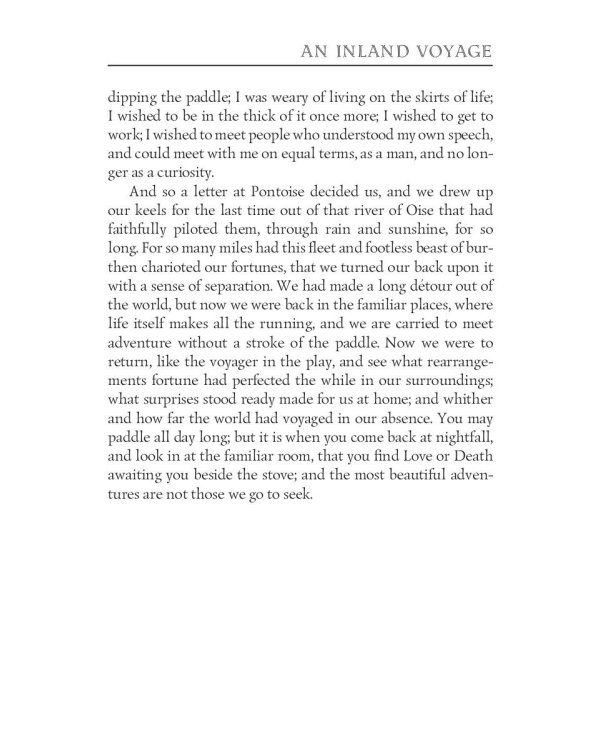 AN INLAND VOYAGE

dipping the paddle; I was weary of living on the skirts of life; I wished to be in the thick of it once more; I wished to get to work; I wished to meet people who understood my own speech, and could meet with me on equal terms, as a man, and no longer as a curiosity.

And so a letter at Pontoise decided us, and we drew up our keels for the last time out of that river of Oise that had faithfully piloted them, through rain and sunshine, for so long. For so many miles had this fleet and footless beast of burthen charioted our fortunes, that we turned our back upon it with a sense of separation. We had made a long détour out of the world, but now we were back in the familiar places, where life itself makes all the running, and we are carried to meet adventure without a stroke of the paddle. Now we were to return, like the voyager in the play, and see what rearrangements fortune had perfected the while in our surroundings; what surprises stood ready made for us at home; and whither and how far the world had voyaged in our absence. You may paddle all day long; but it is when you come back at nightfall, and look in at the familiar room, that you find Love or Death awaiting you beside the stove; and the most beautiful adventures are not those we go to seek.